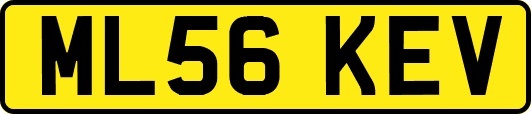 ML56 KEV